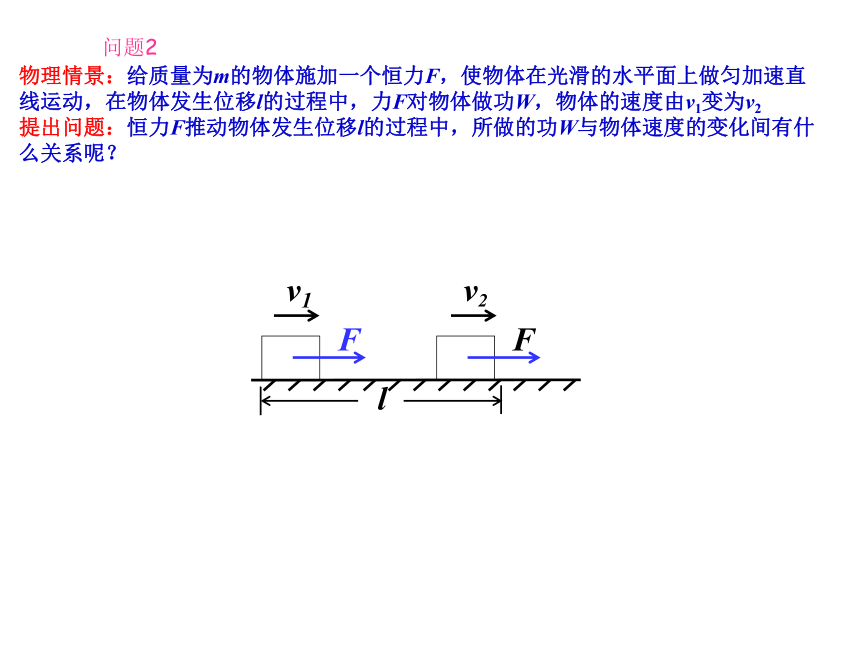 问题2

物理情景：给质量为$m$的物体施加一个恒力$F$，使物体在光滑的水平面上做匀加速直线运动，在物体发生位移$l$的过程中，力$F$对物体做功$W$，物体的速度由$v_1$变为$v_2$

提出问题：恒力$F$推动物体发生位移$l$的过程中，所做的功$W$与物体速度的变化间有什么关系呢？

$v_1$

$F$

$v_2$

$F$

$l$